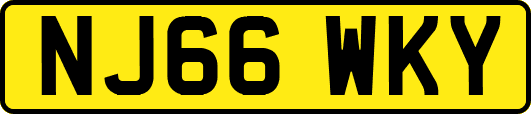 NJ66 WKY